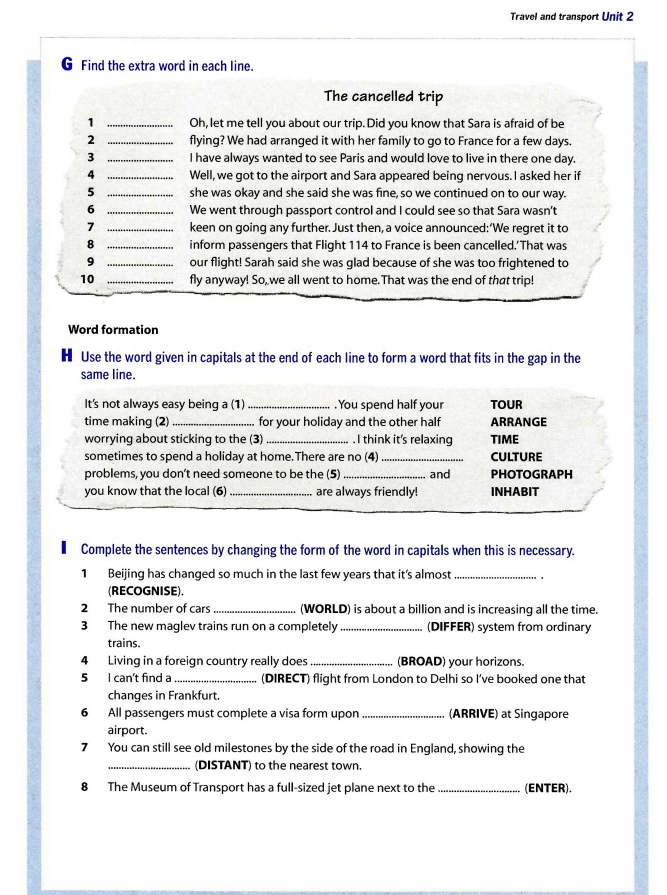 Travel and transport Unit 2

G Find the extra word in each line.

The cancelled trip

1 ........................ Oh, let me tell you about our trip. Did you know that Sara is afraid of be
2 ........................ flying? We had arranged it with her family to go to France for a few days.
3 ........................ I have always wanted to see Paris and would love to live in there one day.
4 ........................ Well, we got to the airport and Sara appeared being nervous. I asked her if
5 ........................ she was okay and she said she was fine, so we continued on to our way.
6 ........................ We went through passport control and I could see so that Sara wasn't
7 ........................ keen on going any further. Just then, a voice announced: 'We regret it to
8 ........................ inform passengers that Flight 114 to France is been cancelled.' That was
9 ........................ our flight! Sarah said she was glad because of she was too frightened to
10 ........................ fly anyway! So, we all went to home. That was the end of that trip!

Word formation

H Use the word given in capitals at the end of each line to form a word that fits in the gap in the same line.

It's not always easy being a (1) .............................. . You spend half your TOUR
time making (2) .............................. for your holiday and the other half ARRANGE
worrying about sticking to the (3) .............................. . I think it's relaxing TIME
sometimes to spend a holiday at home. There are no (4) .............................. CULTURE
problems, you don't need someone to be the (5) .............................. and PHOTOGRAPH
you know that the local (6) .............................. are always friendly! INHABIT

I Complete the sentences by changing the form of the word in capitals when this is necessary.

1 Beijing has changed so much in the last few years that it's almost .............................. . (RECOGNISE).
2 The number of cars .............................. (WORLD) is about a billion and is increasing all the time.
3 The new maglev trains run on a completely .............................. (DIFFER) system from ordinary trains.
4 Living in a foreign country really does .............................. (BROAD) your horizons.
5 I can't find a .............................. (DIRECT) flight from London to Delhi so I've booked one that changes in Frankfurt.
6 All passengers must complete a visa form upon .............................. (ARRIVE) at Singapore airport.
7 You can still see old milestones by the side of the road in England, showing the .............................. (DISTANT) to the nearest town.
8 The Museum of Transport has a full-sized jet plane next to the .............................. (ENTER).